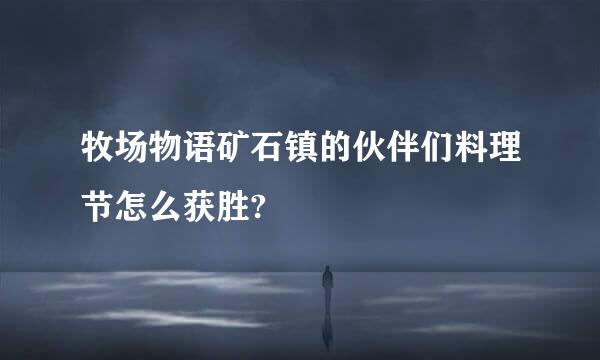 牧场物语矿石镇的伙伴们料理节怎么获胜?